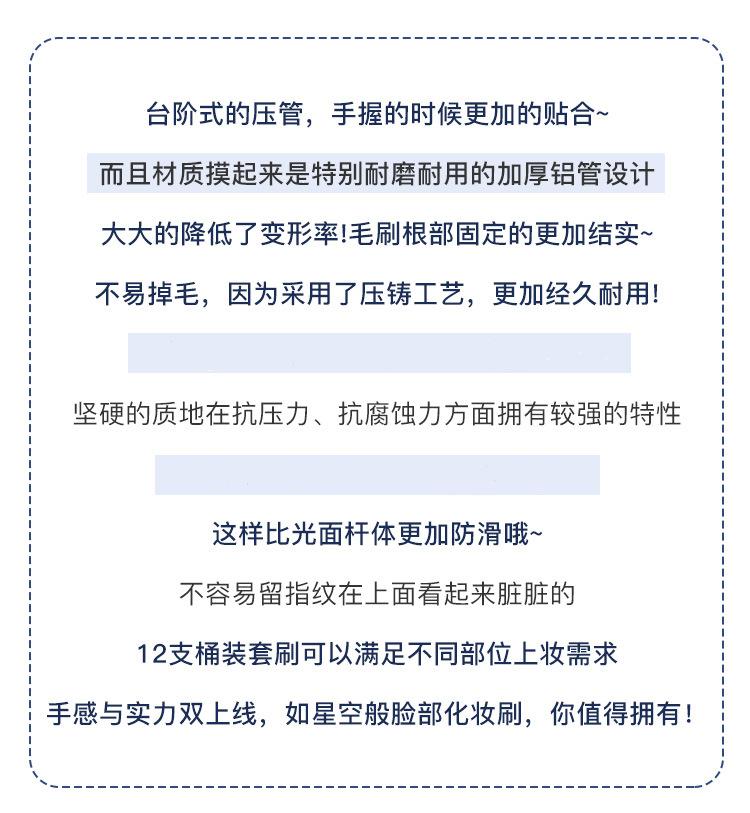 台阶式的压管，手握的时候更加的贴合~

而且材质摸起来是特别耐磨耐用的加厚铝管设计

大大的降低了变形率!毛刷根部固定的更加结实~

不易掉毛，因为采用了压铸工艺，更加经久耐用!

坚硬的质地在抗压力、抗腐蚀力方面拥有较强的特性

这样比光面杆体更加防滑哦~

不容易留指纹在上面看起来脏脏的

12支桶装套刷可以满足不同部位上妆需求

手感与实力双上线，如星空般脸部化妆刷，你值得拥有!